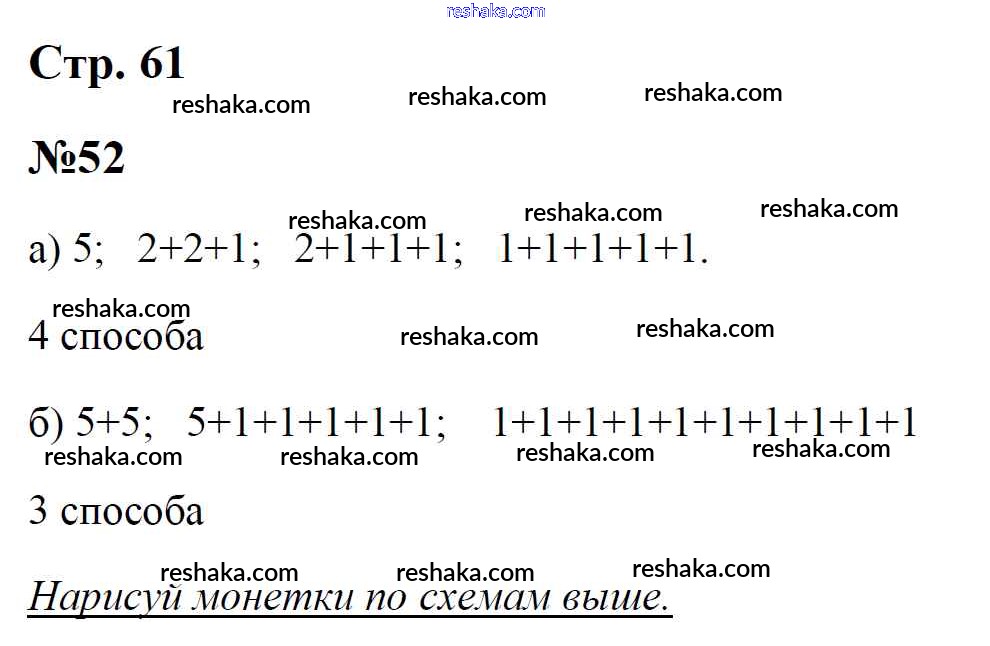 Стр. 61

№52

а) 5;   2+2+1;   2+1+1+1;   1+1+1+1+1.

4 способа

б) 5+5;   5+1+1+1+1+1;   1+1+1+1+1+1+1+1+1+1

3 способа

Нарисуй монетки по схемам выше.

reshaka.com